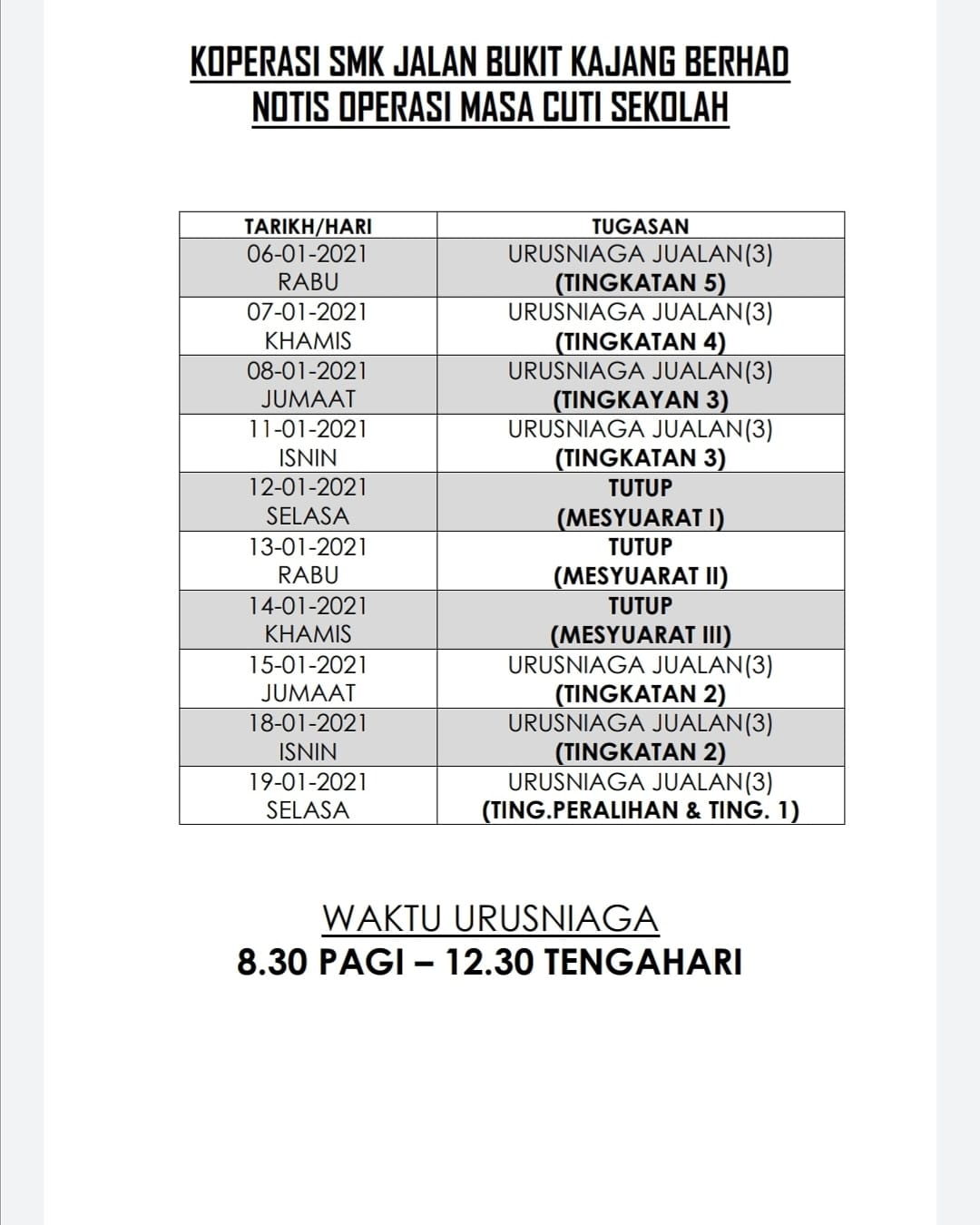 KOPERASI SMK JALAN BUKIT KAJANG BERHAD
NOTIS OPERASI MASA CUTI SEKOLAH

| TARIKH/HARI | TUGASAN |
|---|---|
| 06-01-2021 RABU | URUSNIAGA JUALAN(3) (TINGKATAN 5) |
| 07-01-2021 KHAMIS | URUSNIAGA JUALAN(3) (TINGKATAN 4) |
| 08-01-2021 JUMAAT | URUSNIAGA JUALAN(3) (TINGKAYAN 3) |
| 11-01-2021 ISNIN | URUSNIAGA JUALAN(3) (TINGKATAN 3) |
| 12-01-2021 SELASA | TUTUP (MESYUARAT I) |
| 13-01-2021 RABU | TUTUP (MESYUARAT II) |
| 14-01-2021 KHAMIS | TUTUP (MESYUARAT III) |
| 15-01-2021 JUMAAT | URUSNIAGA JUALAN(3) (TINGKATAN 2) |
| 18-01-2021 ISNIN | URUSNIAGA JUALAN(3) (TINGKATAN 2) |
| 19-01-2021 SELASA | URUSNIAGA JUALAN(3) (TING.PERALIHAN & TING. 1) |

WAKTU URUSNIAGA
8.30 PAGI – 12.30 TENGAHARI